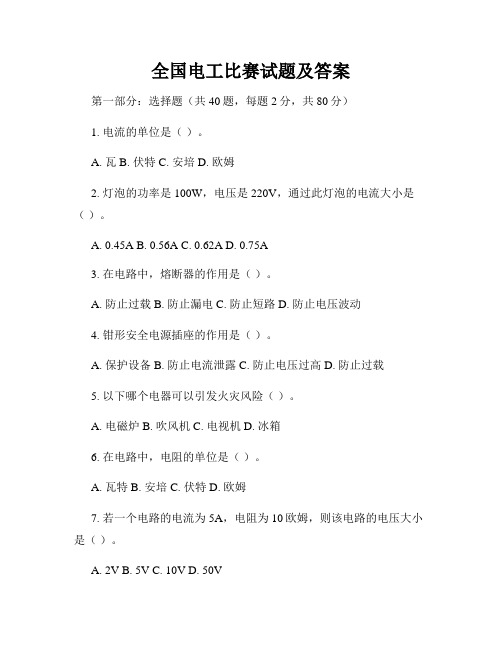 全国电工比赛试题及答案

第一部分：选择题（共 40 题，每题 2 分，共 80 分）

1. 电流的单位是（ ）。

A. 瓦 B. 伏特 C. 安培 D. 欧姆

2. 灯泡的功率是 100W，电压是 220V，通过此灯泡的电流大小是（ ）。

A. 0.45A B. 0.56A C. 0.62A D. 0.75A

3. 在电路中，熔断器的作用是（ ）。

A. 防止过载 B. 防止漏电 C. 防止短路 D. 防止电压波动

4. 钳形安全电源插座的作用是（ ）。

A. 保护设备 B. 防止电流泄露 C. 防止电压过高 D. 防止过载

5. 以下哪个电器可以引发火灾风险（ ）。

A. 电磁炉 B. 吹风机 C. 电视机 D. 冰箱

6. 在电路中，电阻的单位是（ ）。

A. 瓦特 B. 安培 C. 伏特 D. 欧姆

7. 若一个电路的电流为 5A，电阻为 10 欧姆，则该电路的电压大小是（ ）。

A. 2V B. 5V C. 10V D. 50V